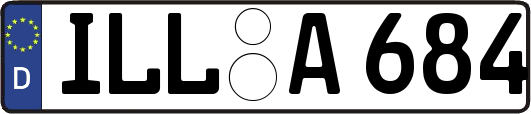 D
ILL A 684